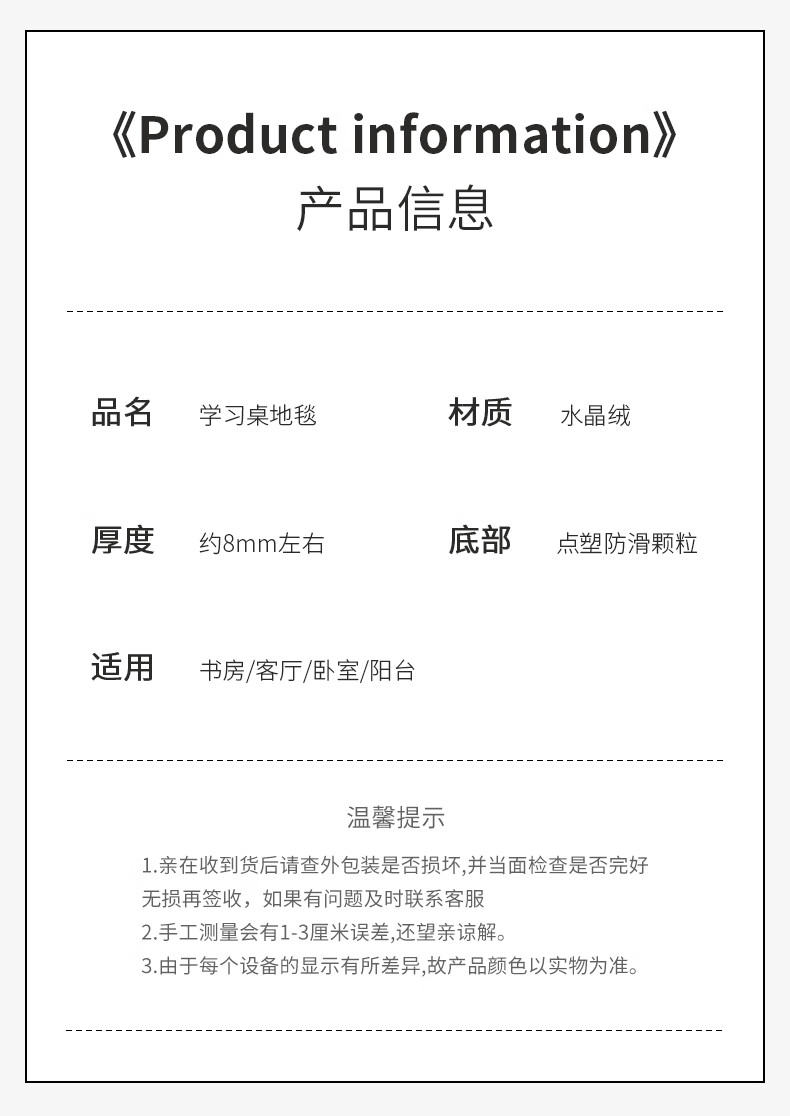 《Product information》
产品信息

品名 学习桌地毯 材质 水晶绒

厚度 约8mm左右 底部 点塑防滑颗粒

适用 书房/客厅/卧室/阳台

温馨提示

1.亲在收到货后请查外包装是否损坏,并当面检查是否完好无损再签收，如果有问题及时联系客服
2.手工测量会有1-3厘米误差,还望亲谅解。
3.由于每个设备的显示有所差异,故产品颜色以实物为准。